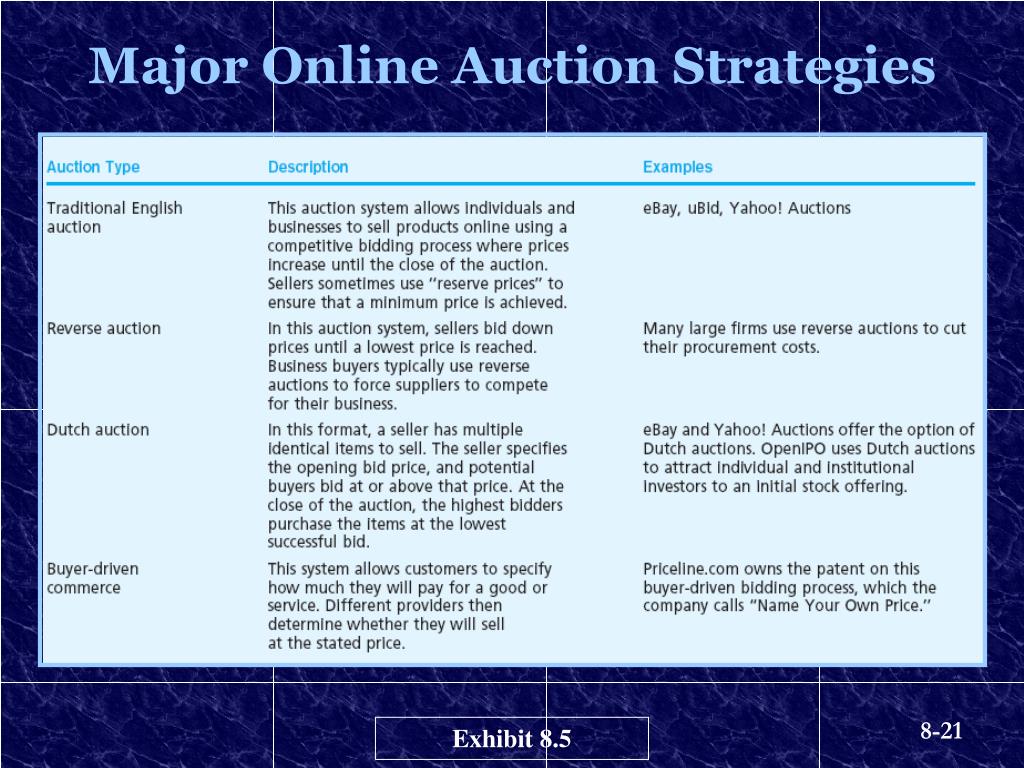 Major Online Auction Strategies

| Auction Type | Description | Examples |
|---|---|---|
| Traditional English auction | This auction system allows individuals and businesses to sell products online using a competitive bidding process where prices increase until the close of the auction. Sellers sometimes use "reserve prices" to ensure that a minimum price is achieved. | eBay, uBid, Yahoo! Auctions |
| Reverse auction | In this auction system, sellers bid down prices until a lowest price is reached. Business buyers typically use reverse auctions to force suppliers to compete for their business. | Many large firms use reverse auctions to cut their procurement costs. |
| Dutch auction | In this format, a seller has multiple identical items to sell. The seller specifies the opening bid price, and potential buyers bid at or above that price. At the close of the auction, the highest bidders purchase the items at the lowest successful bid. | eBay and Yahoo! Auctions offer the option of Dutch auctions. OpenIPO uses Dutch auctions to attract individual and institutional investors to an initial stock offering. |
| Buyer-driven commerce | This system allows customers to specify how much they will pay for a good or service. Different providers then determine whether they will sell at the stated price. | Priceline.com owns the patent on this buyer-driven bidding process, which the company calls "Name Your Own Price." |

Exhibit 8.5

8-21